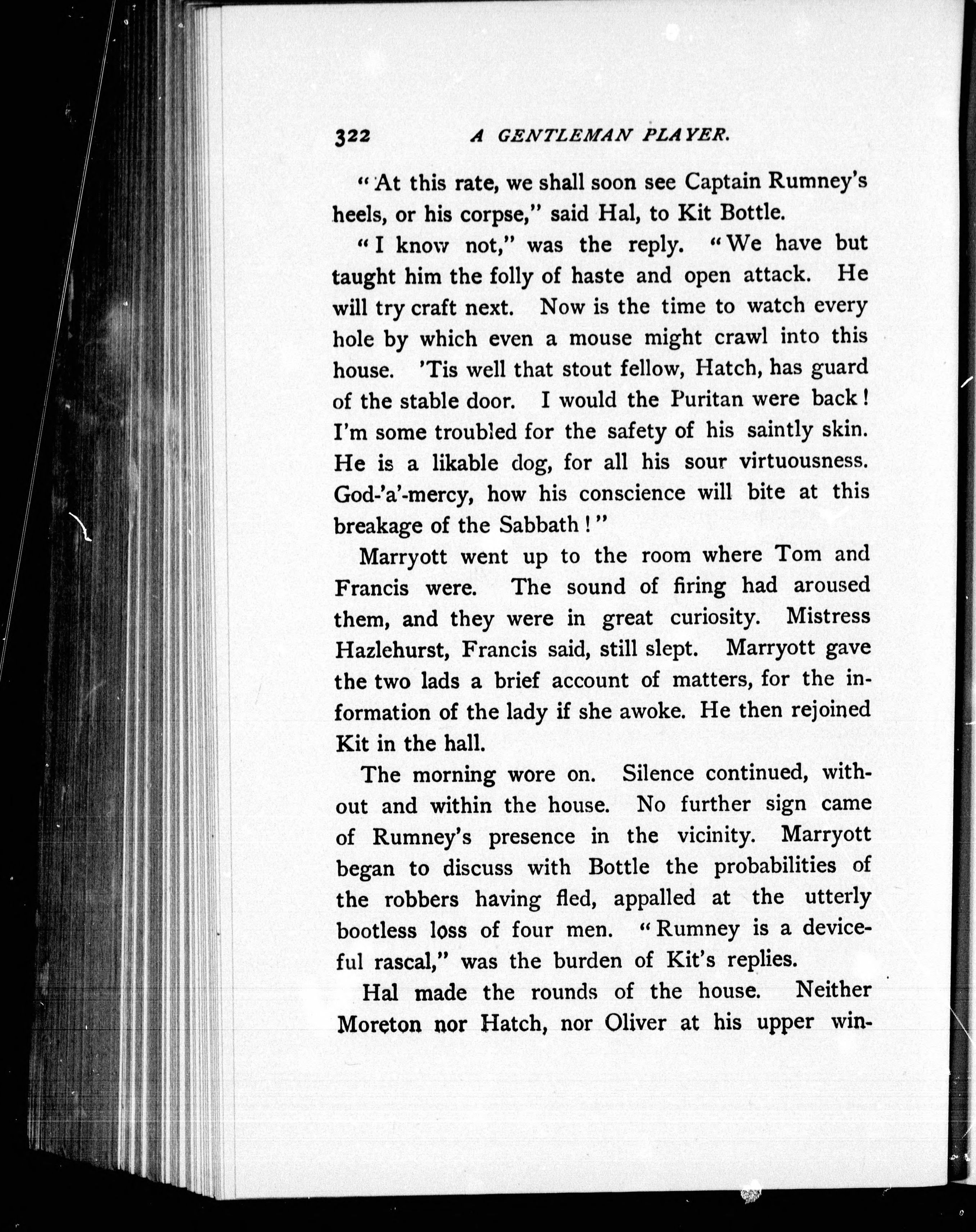 322 A GENTLEMAN PLAYER.

"At this rate, we shall soon see Captain Rumney's heels, or his corpse," said Hal, to Kit Bottle.

"I know not," was the reply. "We have but taught him the folly of haste and open attack. He will try craft next. Now is the time to watch every hole by which even a mouse might crawl into this house. 'Tis well that stout fellow, Hatch, has guard of the stable door. I would the Puritan were back! I'm some troubled for the safety of his saintly skin. He is a likable dog, for all his sour virtuousness. God-'a'-mercy, how his conscience will bite at this breakage of the Sabbath!"

Marryott went up to the room where Tom and Francis were. The sound of firing had aroused them, and they were in great curiosity. Mistress Hazlehurst, Francis said, still slept. Marryott gave the two lads a brief account of matters, for the information of the lady if she awoke. He then rejoined Kit in the hall.

The morning wore on. Silence continued, without and within the house. No further sign came of Rumney's presence in the vicinity. Marryott began to discuss with Bottle the probabilities of the robbers having fled, appalled at the utterly bootless loss of four men. "Rumney is a deviceful rascal," was the burden of Kit's replies.

Hal made the rounds of the house. Neither Moreton nor Hatch, nor Oliver at his upper win-